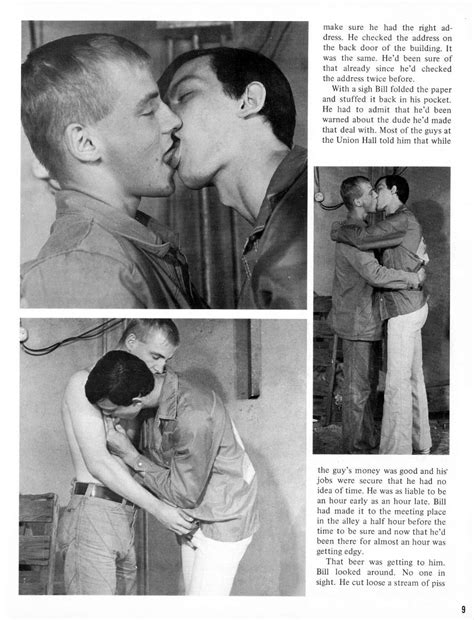 make sure he had the right address. He checked the address on the back door of the building. It was the same. He'd been sure of that already since he'd checked the address twice before.

With a sigh Bill folded the paper and stuffed it back in his pocket. He had to admit that he'd been warned about the dude he'd made that deal with. Most of the guys at the Union Hall told him that while

the guy's money was good and his jobs were secure that he had no idea of time. He was as liable to be an hour early as an hour late. Bill had made it to the meeting place in the alley a half hour before the time to be sure and now that he'd been there for almost an hour was getting edgy.

That beer was getting to him. Bill looked around. No one in sight. He cut loose a stream of piss

9